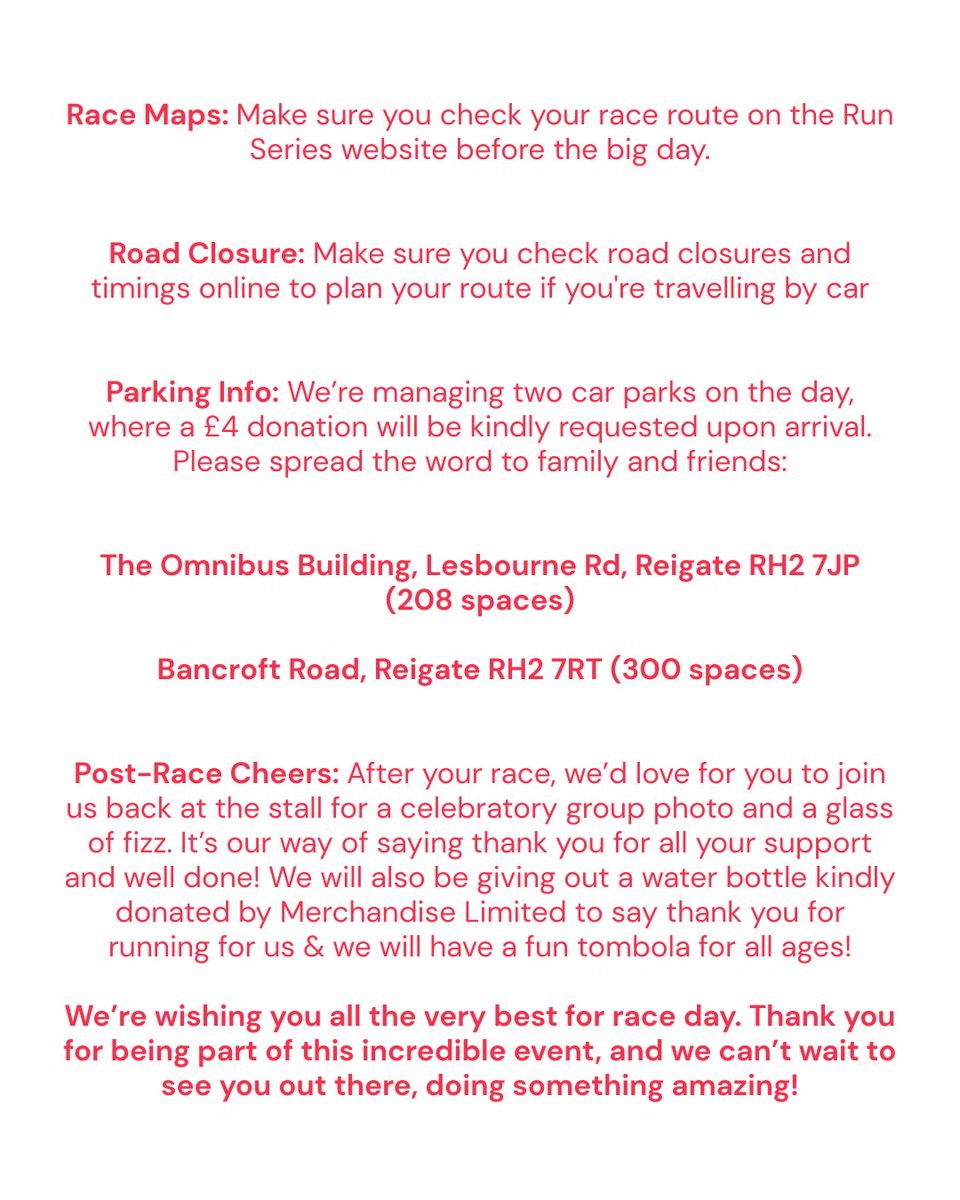 Race Maps: Make sure you check your race route on the Run Series website before the big day.

Road Closure: Make sure you check road closures and timings online to plan your route if you're travelling by car

Parking Info: We're managing two car parks on the day, where a £4 donation will be kindly requested upon arrival. Please spread the word to family and friends:

The Omnibus Building, Lesbourne Rd, Reigate RH2 7JP (208 spaces)

Bancroft Road, Reigate RH2 7RT (300 spaces)

Post-Race Cheers: After your race, we'd love for you to join us back at the stall for a celebratory group photo and a glass of fizz. It's our way of saying thank you for all your support and well done! We will also be giving out a water bottle kindly donated by Merchandise Limited to say thank you for running for us & we will have a fun tombola for all ages!

We're wishing you all the very best for race day. Thank you for being part of this incredible event, and we can't wait to see you out there, doing something amazing!